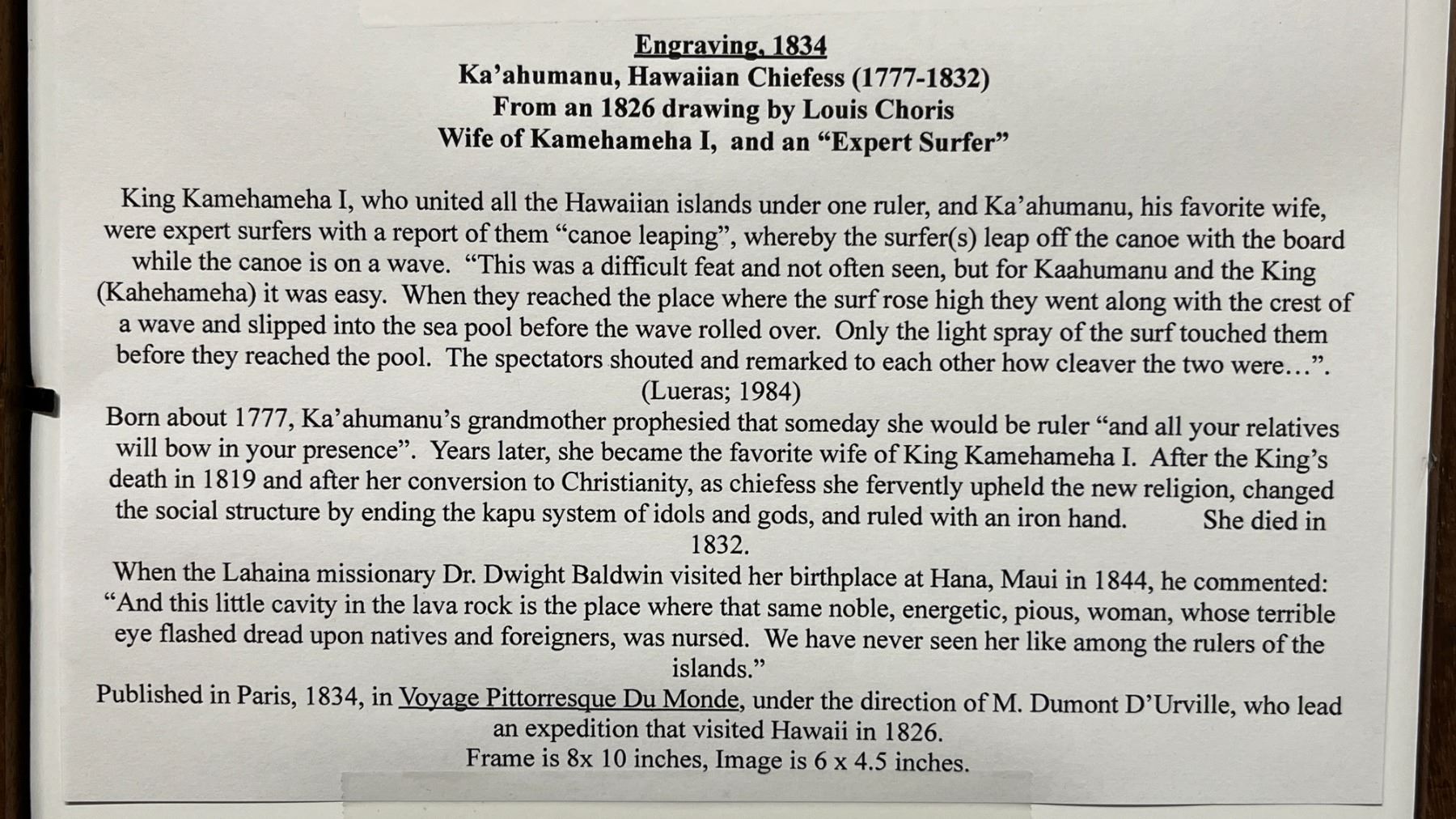 Engraving, 1834
Ka'ahumanu, Hawaiian Chiefess (1777-1832)
From an 1826 drawing by Louis Choris
Wife of Kamehameha I, and an "Expert Surfer"

King Kamehameha I, who united all the Hawaiian islands under one ruler, and Ka'ahumanu, his favorite wife, were expert surfers with a report of them "canoe leaping", whereby the surfer(s) leap off the canoe with the board while the canoe is on a wave. "This was a difficult feat and not often seen, but for Kaahumanu and the King (Kahehameha) it was easy. When they reached the place where the surf rose high they went along with the crest of a wave and slipped into the sea pool before the wave rolled over. Only the light spray of the surf touched them before they reached the pool. The spectators shouted and remarked to each other how cleaver the two were...". (Lueras; 1984)

Born about 1777, Ka'ahumanu's grandmother prophesied that someday she would be ruler "and all your relatives will bow in your presence". Years later, she became the favorite wife of King Kamehameha I. After the King's death in 1819 and after her conversion to Christianity, as chiefess she fervently upheld the new religion, changed the social structure by ending the kapu system of idols and gods, and ruled with an iron hand. She died in 1832.

When the Lahaina missionary Dr. Dwight Baldwin visited her birthplace at Hana, Maui in 1844, he commented: "And this little cavity in the lava rock is the place where that same noble, energetic, pious, woman, whose terrible eye flashed dread upon natives and foreigners, was nursed. We have never seen her like among the rulers of the islands."

Published in Paris, 1834, in Voyage Pittorresque Du Monde, under the direction of M. Dumont D'Urville, who lead an expedition that visited Hawaii in 1826.
Frame is 8x 10 inches, Image is 6 x 4.5 inches.